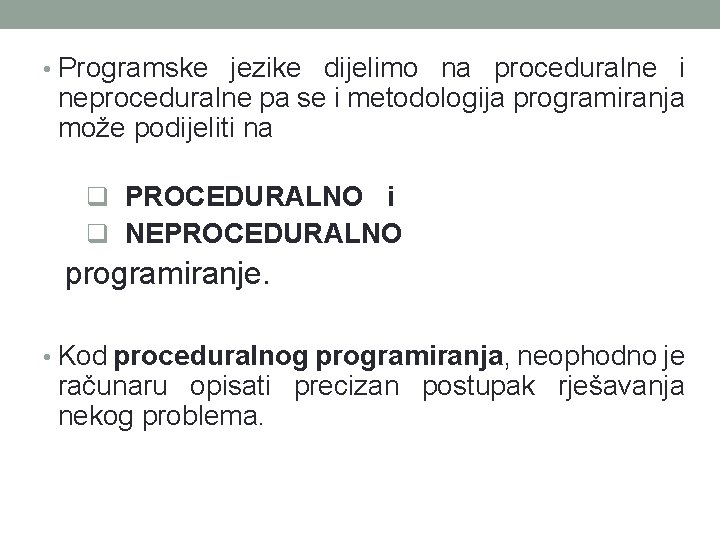 • Programske jezike dijelimo na proceduralne i neproceduralne pa se i metodologija programiranja može podijeliti na

❑ PROCEDURALNO i
❑ NEPROCEDURALNO

programiranje.

• Kod proceduralnog programiranja, neophodno je računaru opisati precizan postupak rješavanja nekog problema.